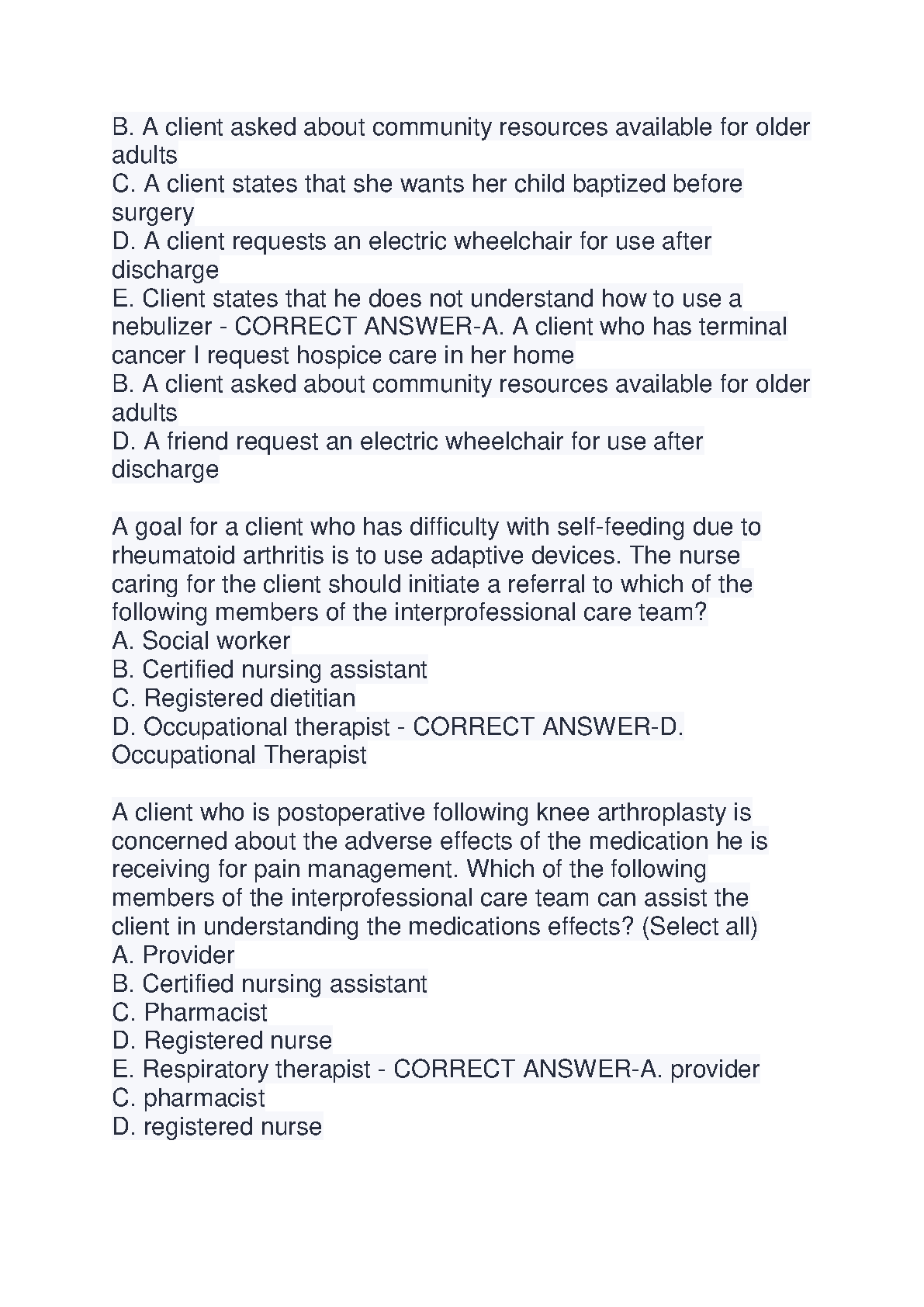 B. A client asked about community resources available for older adults
C. A client states that she wants her child baptized before surgery
D. A client requests an electric wheelchair for use after discharge
E. Client states that he does not understand how to use a nebulizer - CORRECT ANSWER-A. A client who has terminal cancer I request hospice care in her home
B. A client asked about community resources available for older adults
D. A friend request an electric wheelchair for use after discharge

A goal for a client who has difficulty with self-feeding due to rheumatoid arthritis is to use adaptive devices. The nurse caring for the client should initiate a referral to which of the following members of the interprofessional care team?
A. Social worker
B. Certified nursing assistant
C. Registered dietitian
D. Occupational therapist - CORRECT ANSWER-D. Occupational Therapist

A client who is postoperative following knee arthroplasty is concerned about the adverse effects of the medication he is receiving for pain management. Which of the following members of the interprofessional care team can assist the client in understanding the medications effects? (Select all)
A. Provider
B. Certified nursing assistant
C. Pharmacist
D. Registered nurse
E. Respiratory therapist - CORRECT ANSWER-A. provider
C. pharmacist
D. registered nurse